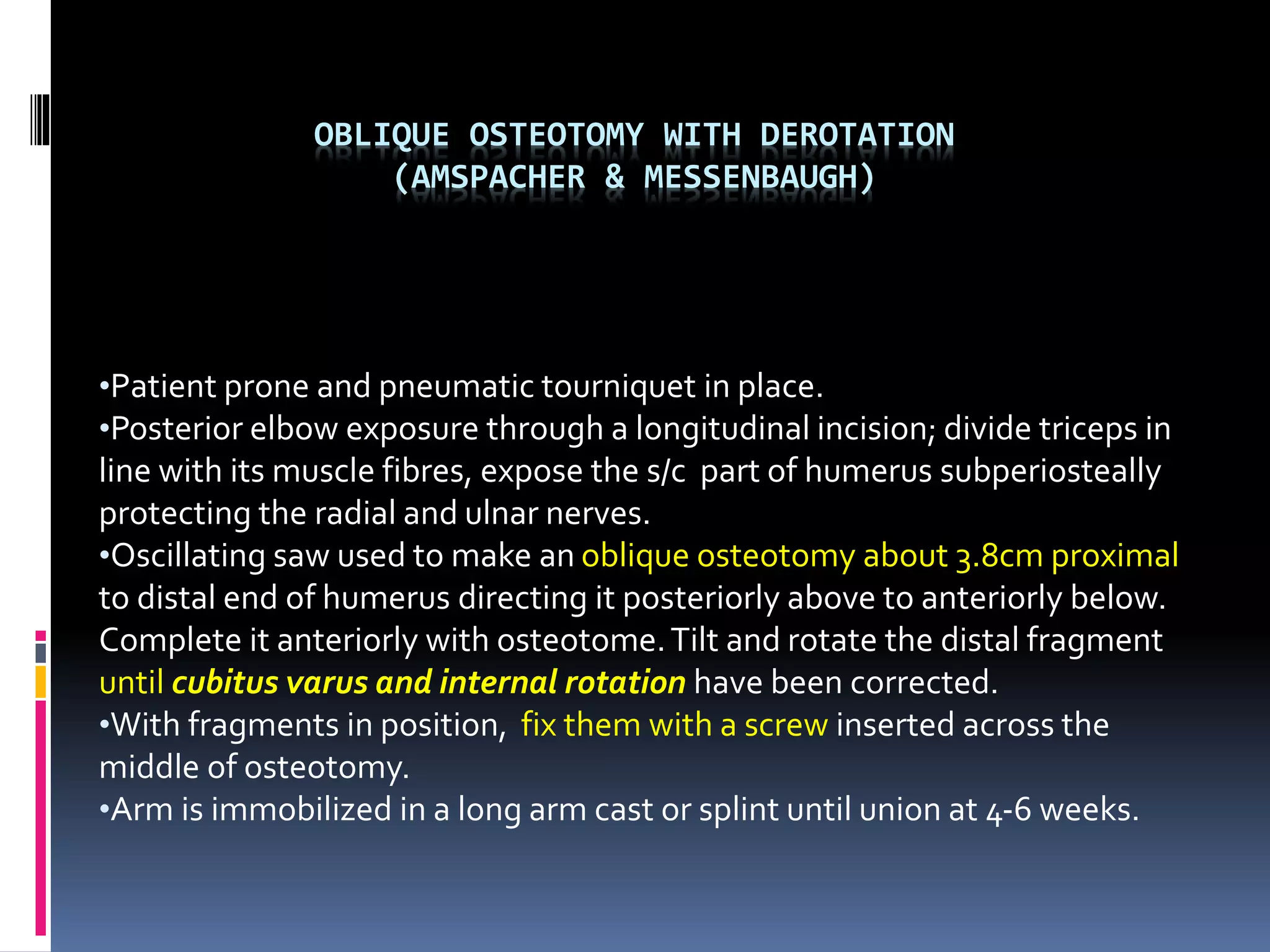 OBLIQUE OSTEOTOMY WITH DEROTATION (AMSPACHER & MESSENBAUGH)

•Patient prone and pneumatic tourniquet in place.
•Posterior elbow exposure through a longitudinal incision; divide triceps in line with its muscle fibres, expose the s/c part of humerus subperiosteally protecting the radial and ulnar nerves.
•Oscillating saw used to make an oblique osteotomy about 3.8cm proximal to distal end of humerus directing it posteriorly above to anteriorly below. Complete it anteriorly with osteotome. Tilt and rotate the distal fragment until cubitus varus and internal rotation have been corrected.
•With fragments in position, fix them with a screw inserted across the middle of osteotomy.
•Arm is immobilized in a long arm cast or splint until union at 4-6 weeks.